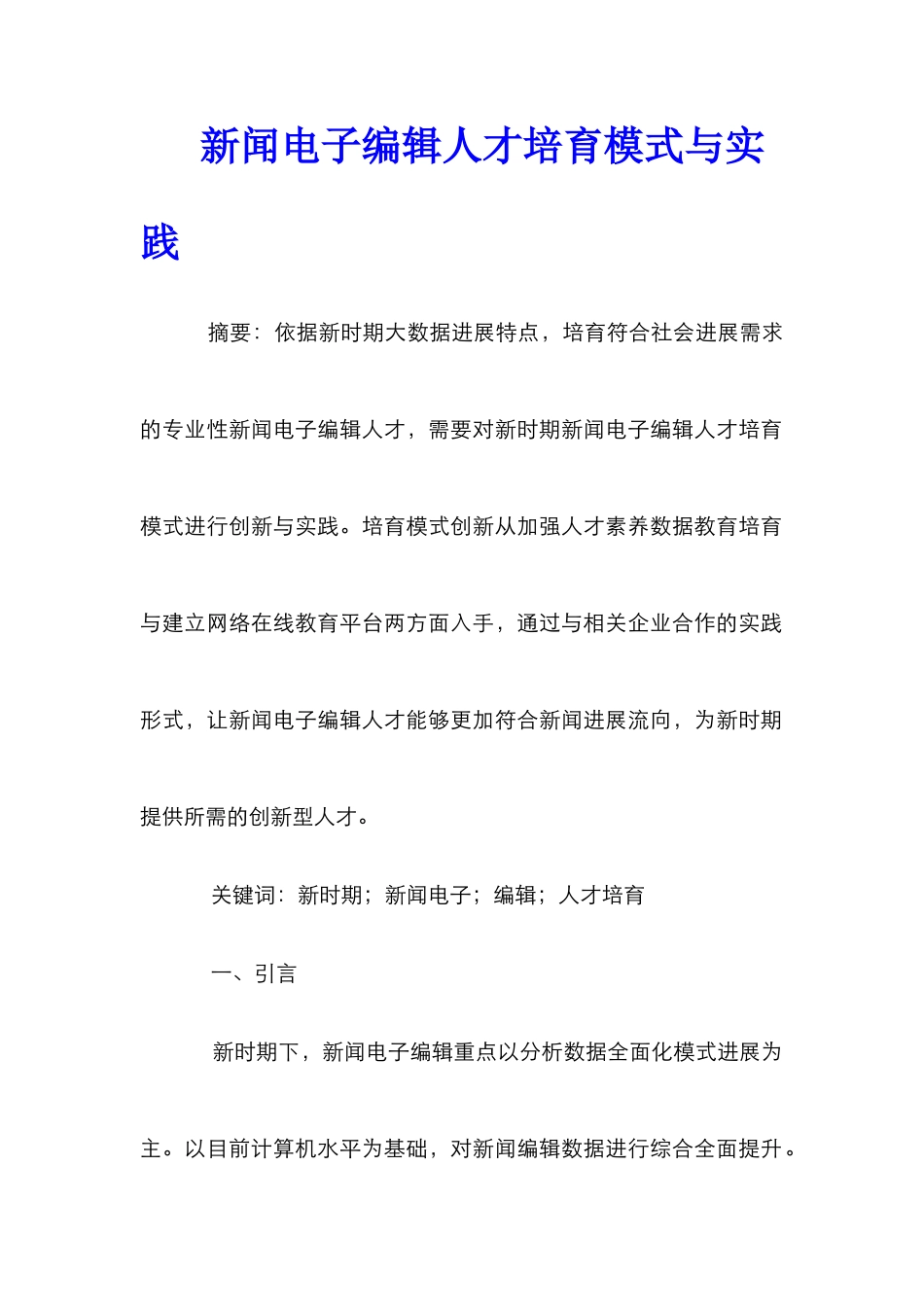 新闻电子编辑人才培育模式与实践

摘要：依据新时期大数据进展特点，培育符合社会进展需求的专业性新闻电子编辑人才，需要对新时期新闻电子编辑人才培育模式进行创新与实践。培育模式创新从加强人才素养数据教育培育与建立网络在线教育平台两方面入手，通过与相关企业合作的实践形式，让新闻电子编辑人才能够更加符合新闻进展流向，为新时期提供所需的创新型人才。

关键词：新时期；新闻电子；编辑；人才培育

一、引言

新时期下，新闻电子编辑重点以分析数据全面化模式进展为主。以目前计算机水平为基础，对新闻编辑数据进行综合全面提升。